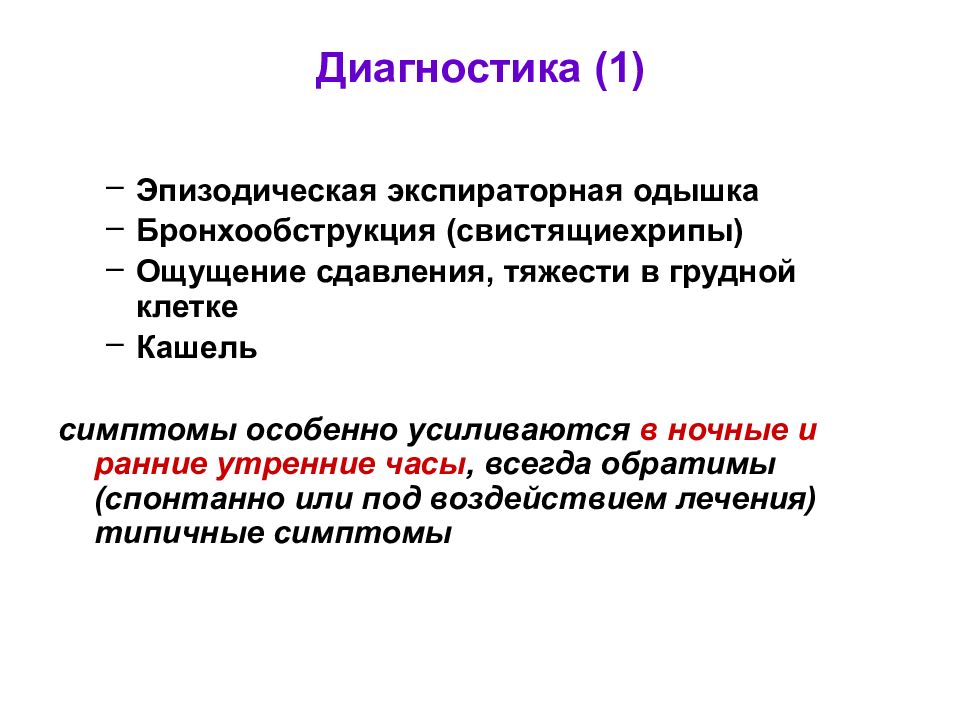 Диагностика (1)

– Эпизодическая экспираторная одышка
– Бронхообструкция (свистящиехрипы)
– Ощущение сдавления, тяжести в грудной клетке
– Кашель

симптомы особенно усиливаются в ночные и ранние утренние часы, всегда обратимы (спонтанно или под воздействием лечения) типичные симптомы